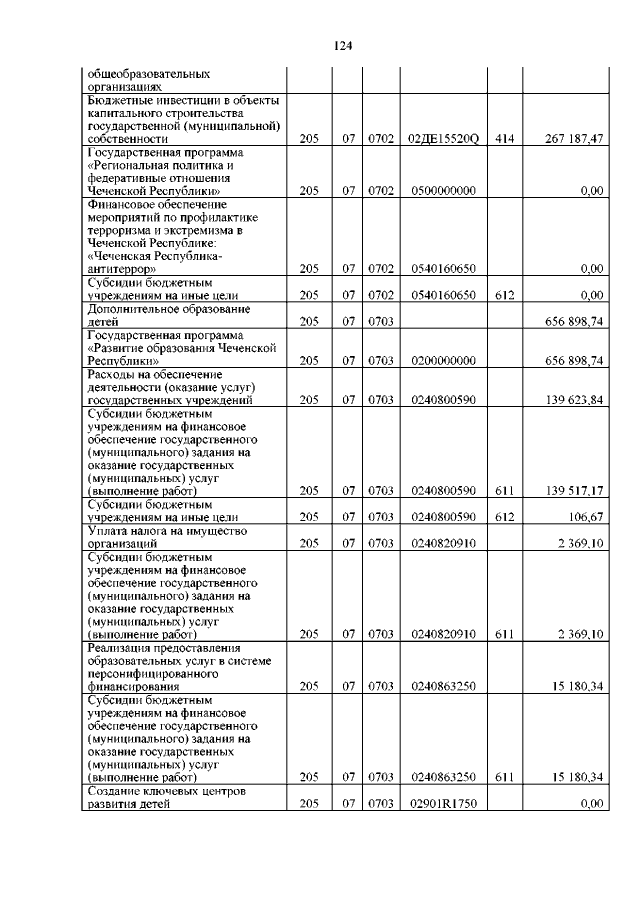 124

| | | | | | | |
|---|---|---|---|---|---|---|
| общеобразовательных организациях | | | | | | |
| Бюджетные инвестиции в объекты капитального строительства государственной (муниципальной) собственности | 205 | 07 | 0702 | 02ДЕ15520Q | 414 | 267 187,47 |
| Государственная программа «Региональная политика и федеративные отношения Чеченской Республики» | 205 | 07 | 0702 | 0500000000 | | 0,00 |
| Финансовое обеспечение мероприятий по профилактике терроризма и экстремизма в Чеченской Республике: «Чеченская Республика-антитеррор» | 205 | 07 | 0702 | 0540160650 | | 0,00 |
| Субсидии бюджетным учреждениям на иные цели | 205 | 07 | 0702 | 0540160650 | 612 | 0,00 |
| Дополнительное образование детей | 205 | 07 | 0703 | | | 656 898,74 |
| Государственная программа «Развитие образования Чеченской Республики» | 205 | 07 | 0703 | 0200000000 | | 656 898,74 |
| Расходы на обеспечение деятельности (оказание услуг) государственных учреждений | 205 | 07 | 0703 | 0240800590 | | 139 623,84 |
| Субсидии бюджетным учреждениям на финансовое обеспечение государственного (муниципального) задания на оказание государственных (муниципальных) услуг (выполнение работ) | 205 | 07 | 0703 | 0240800590 | 611 | 139 517,17 |
| Субсидии бюджетным учреждениям на иные цели | 205 | 07 | 0703 | 0240800590 | 612 | 106,67 |
| Уплата налога на имущество организаций | 205 | 07 | 0703 | 0240820910 | | 2 369,10 |
| Субсидии бюджетным учреждениям на финансовое обеспечение государственного (муниципального) задания на оказание государственных (муниципальных) услуг (выполнение работ) | 205 | 07 | 0703 | 0240820910 | 611 | 2 369,10 |
| Реализация предоставления образовательных услуг в системе персонифицированного финансирования | 205 | 07 | 0703 | 0240863250 | | 15 180,34 |
| Субсидии бюджетным учреждениям на финансовое обеспечение государственного (муниципального) задания на оказание государственных (муниципальных) услуг (выполнение работ) | 205 | 07 | 0703 | 0240863250 | 611 | 15 180,34 |
| Создание ключевых центров развития детей | 205 | 07 | 0703 | 02901R1750 | | 0,00 |